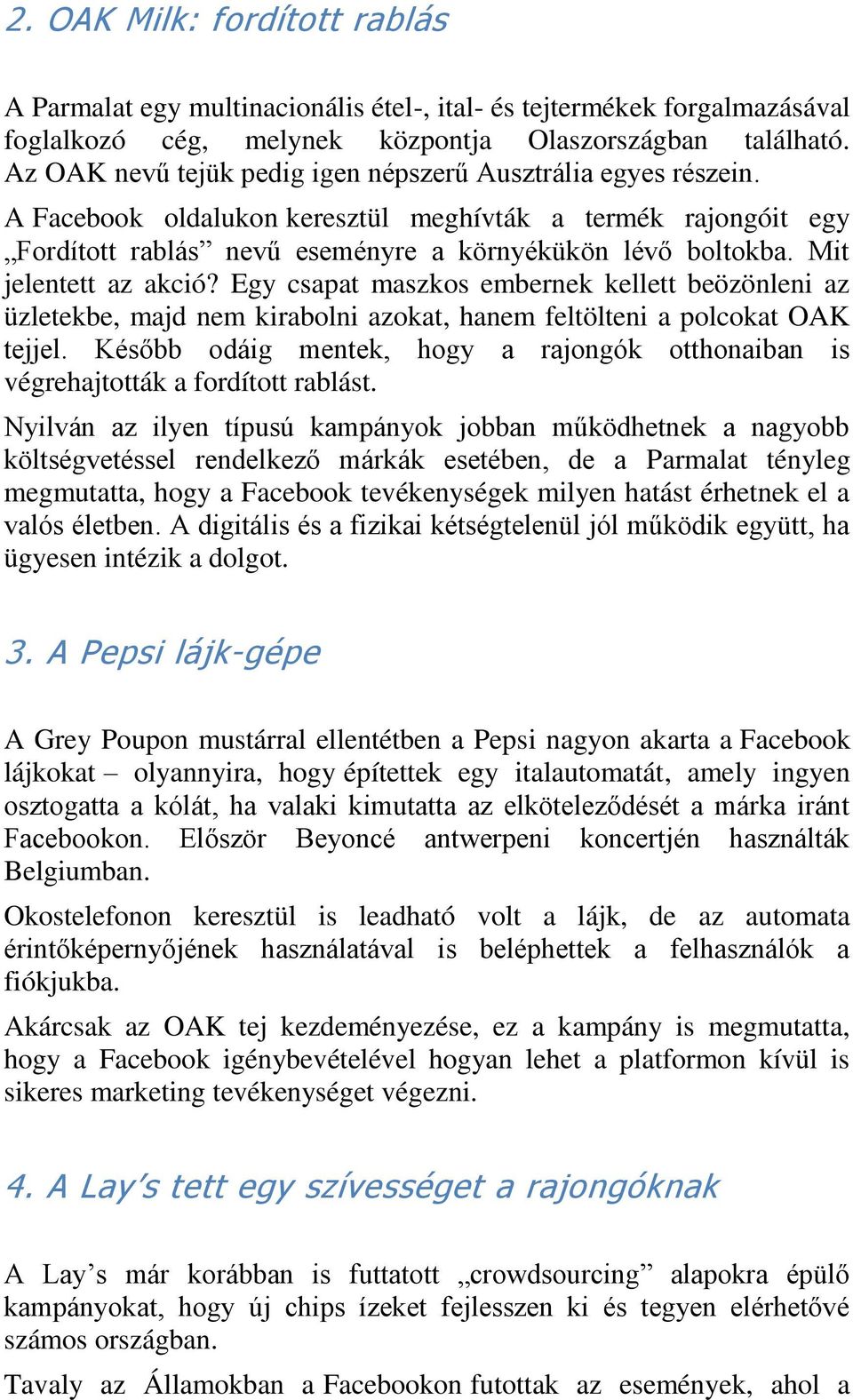 2. OAK Milk: fordított rablás

A Parmalat egy multinacionális étel-, ital- és tejtermékek forgalmazásával foglalkozó cég, melynek központja Olaszországban található. Az OAK nevű tejük pedig igen népszerű Ausztrália egyes részein. A Facebook oldalukon keresztül meghívták a termék rajongóit egy „Fordított rablás” nevű eseményre a környékükön lévő boltokba. Mit jelentett az akció? Egy csapat maszkos embernek kellett beözönleni az üzletekbe, majd nem kirabolni azokat, hanem feltölteni a polcokat OAK tejjel. Később odáig mentek, hogy a rajongók otthonaiban is végrehajtották a fordított rablást.

Nyilván az ilyen típusú kampányok jobban működhetnek a nagyobb költségvetéssel rendelkező márkák esetében, de a Parmalat tényleg megmutatta, hogy a Facebook tevékenységek milyen hatást érhetnek el a valós életben. A digitális és a fizikai kétségtelenül jól működik együtt, ha ügyesen intézik a dolgot.

3. A Pepsi lájk-gépe

A Grey Poupon mustárral ellentétben a Pepsi nagyon akarta a Facebook lájkokat – olyannyira, hogy építettek egy italautomatát, amely ingyen osztogatta a kólát, ha valaki kimutatta az elköteleződését a márka iránt Facebookon. Először Beyoncé antwerpeni koncertjén használták Belgiumban.

Okostelefonon keresztül is leadható volt a lájk, de az automata érintőképernyőjének használatával is beléphettek a felhasználók a fiókjukba.

Akárcsak az OAK tej kezdeményezése, ez a kampány is megmutatta, hogy a Facebook igénybevételével hogyan lehet a platformon kívül is sikeres marketing tevékenységet végezni.

4. A Lay’s tett egy szívességet a rajongóknak

A Lay’s már korábban is futtatott „crowdsourcing” alapokra épülő kampányokat, hogy új chips ízeket fejlesszen ki és tegyen elérhetővé számos országban.

Tavaly az Államokban a Facebookon futottak az események, ahol a